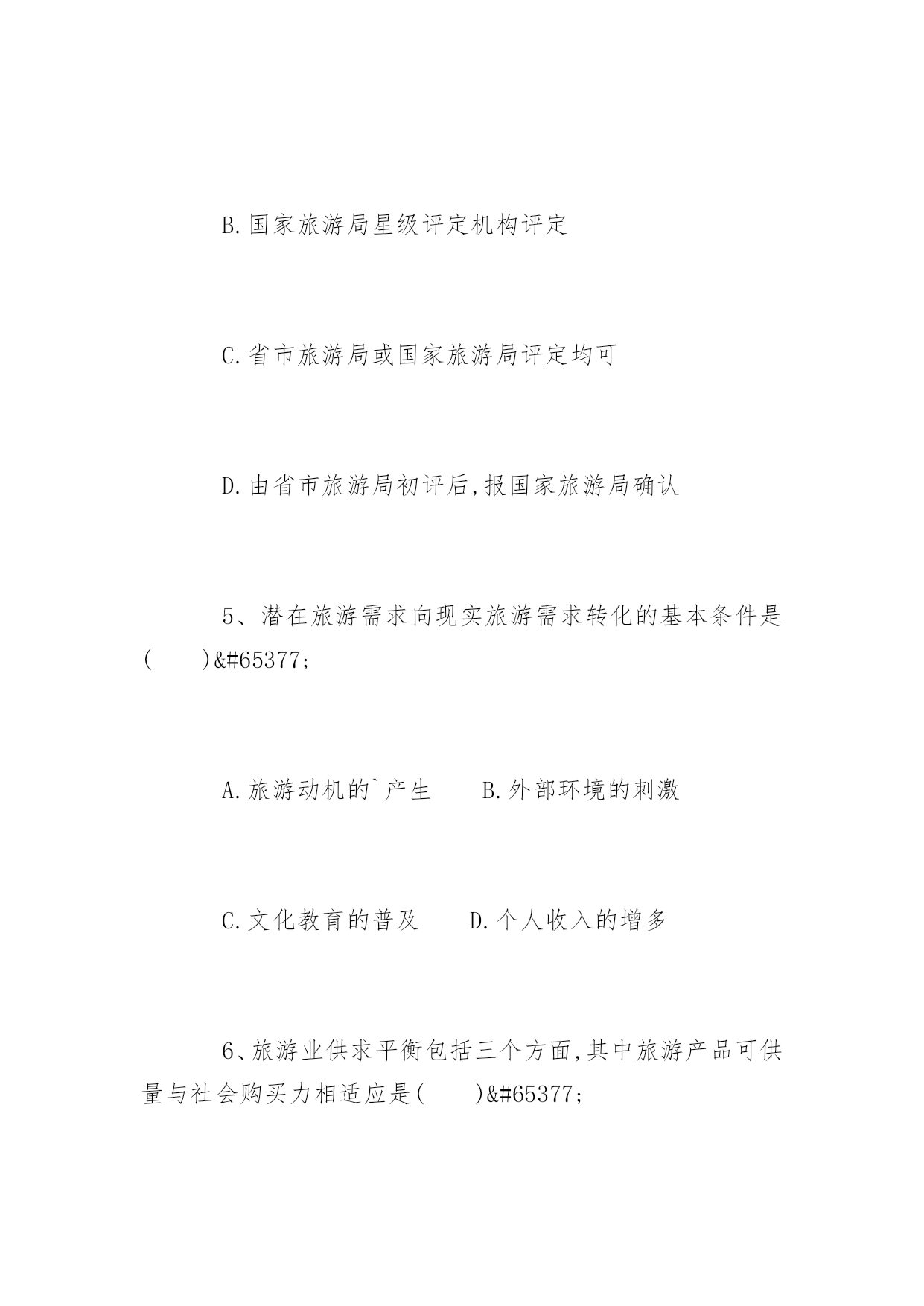 B.国家旅游局星级评定机构评定

C.省市旅游局或国家旅游局评定均可

D.由省市旅游局初评后,报国家旅游局确认

5、潜在旅游需求向现实旅游需求转化的基本条件是(　　)&#65377;

A.旅游动机的`产生　　B.外部环境的刺激

C.文化教育的普及　　D.个人收入的增多

6、旅游业供求平衡包括三个方面,其中旅游产品可供量与社会购买力相适应是(　　)&#65377;